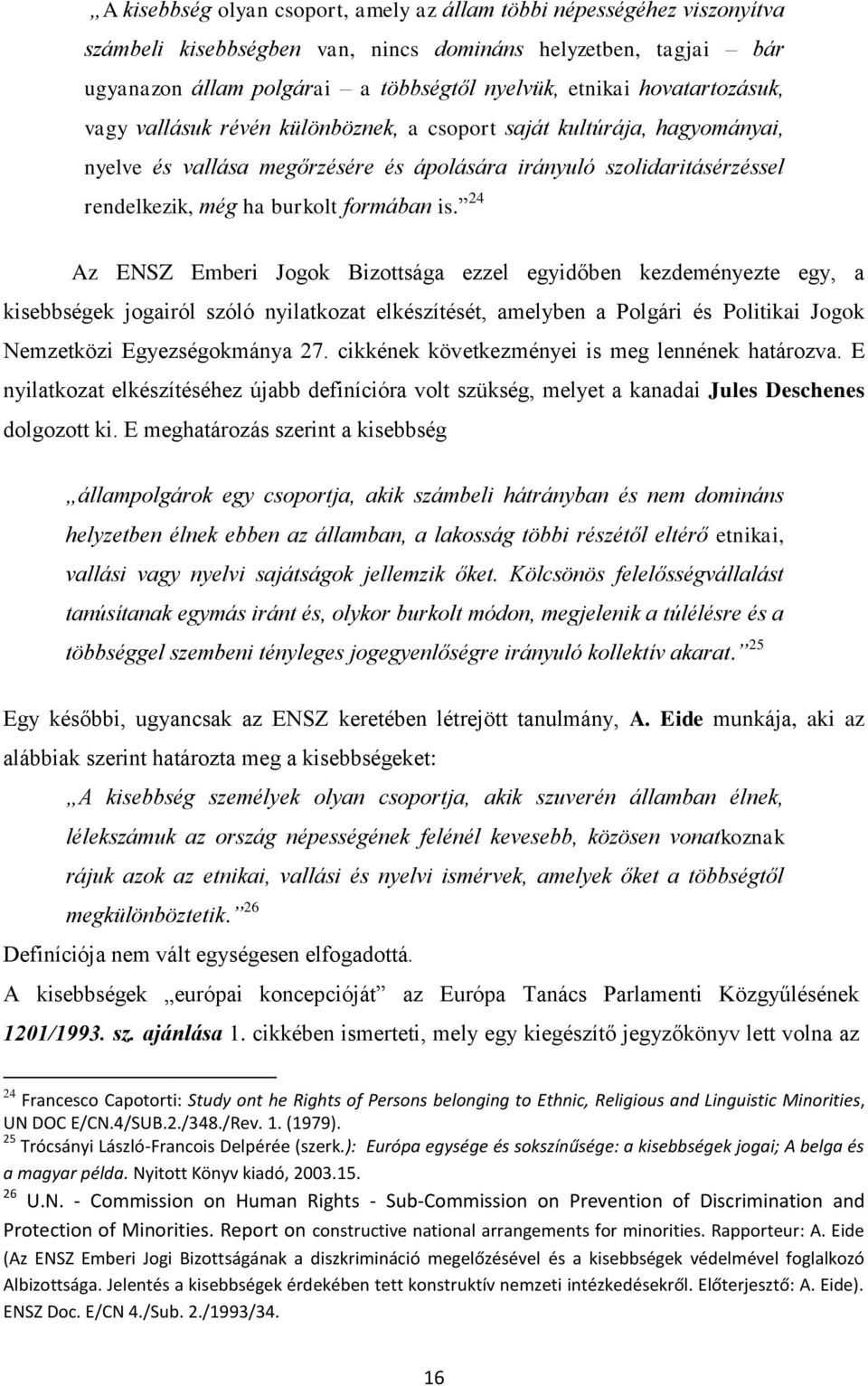 „A kisebbség olyan csoport, amely az állam többi népességéhez viszonyítva számbeli kisebbségben van, nincs domináns helyzetben, tagjai – bár ugyanazon állam polgárai – a többségtől nyelvük, etnikai hovatartozásuk, vagy vallásuk révén különböznek, a csoport saját kultúrája, hagyományai, nyelve és vallása megőrzésére és ápolására irányuló szolidaritásérzéssel rendelkezik, még ha burkolt formában is.”$^{24}$

Az ENSZ Emberi Jogok Bizottsága ezzel egyidőben kezdeményezte egy, a kisebbségek jogairól szóló nyilatkozat elkészítését, amelyben a Polgári és Politikai Jogok Nemzetközi Egyezségokmánya 27. cikkének következményei is meg lennének határozva. E nyilatkozat elkészítéséhez újabb definícióra volt szükség, melyet a kanadai Jules Deschenes dolgozott ki. E meghatározás szerint a kisebbség

„állampolgárok egy csoportja, akik számbeli hátrányban és nem domináns helyzetben élnek ebben az államban, a lakosság többi részétől eltérő etnikai, vallási vagy nyelvi sajátságok jellemzik őket. Kölcsönös felelősségvállalást tanúsítanak egymás iránt és, olykor burkolt módon, megjelenik a túlélésre és a többséggel szembeni tényleges jogegyenlőségre irányuló kollektív akarat.”$^{25}$

Egy későbbi, ugyancsak az ENSZ keretében létrejött tanulmány, A. Eide munkája, aki az alábbiak szerint határozta meg a kisebbségeket:

„A kisebbség személyek olyan csoportja, akik szuverén államban élnek, lélekszámuk az ország népességének felénél kevesebb, közösen vonatkoznak rájuk azok az etnikai, vallási és nyelvi ismérvek, amelyek őket a többségtől megkülönböztetik.”$^{26}$

Definíciója nem vált egységesen elfogadottá.

A kisebbségek „európai koncepcióját” az Európa Tanács Parlamenti Közgyűlésének 1201/1993. sz. ajánlása 1. cikkében ismerteti, mely egy kiegészítő jegyzőkönyv lett volna az

$^{24}$ Francesco Capotorti: Study ont he Rights of Persons belonging to Ethnic, Religious and Linguistic Minorities, UN DOC E/CN.4/SUB.2./348./Rev. 1. (1979).
$^{25}$ Trócsányi László-Francois Delpérée (szerk.): Európa egysége és sokszínűsége: a kisebbségek jogai; A belga és a magyar példa. Nyitott Könyv kiadó, 2003.15.
$^{26}$ U.N. - Commission on Human Rights - Sub-Commission on Prevention of Discrimination and Protection of Minorities. Report on constructive national arrangements for minorities. Rapporteur: A. Eide (Az ENSZ Emberi Jogi Bizottságának a diszkrimináció megelőzésével és a kisebbségek védelmével foglalkozó Albizottsága. Jelentés a kisebbségek érdekében tett konstruktív nemzeti intézkedésekről. Előterjesztő: A. Eide). ENSZ Doc. E/CN 4./Sub. 2./1993/34.

16